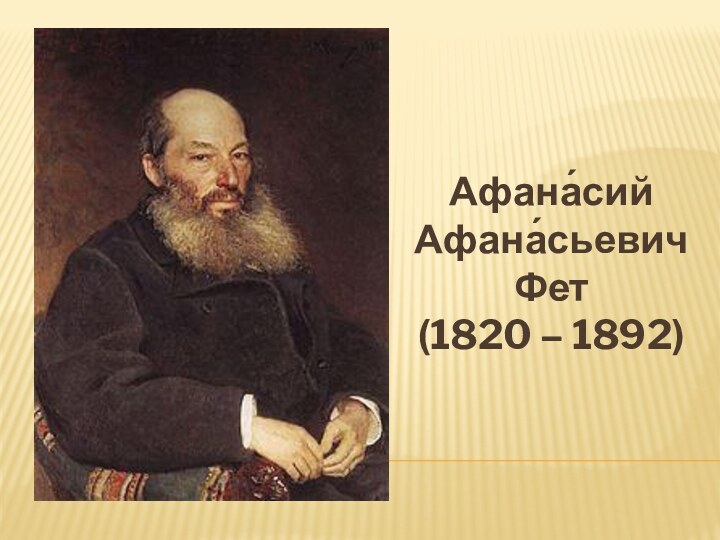 Афана́сий Афана́сьевич Фет (1820 – 1892)